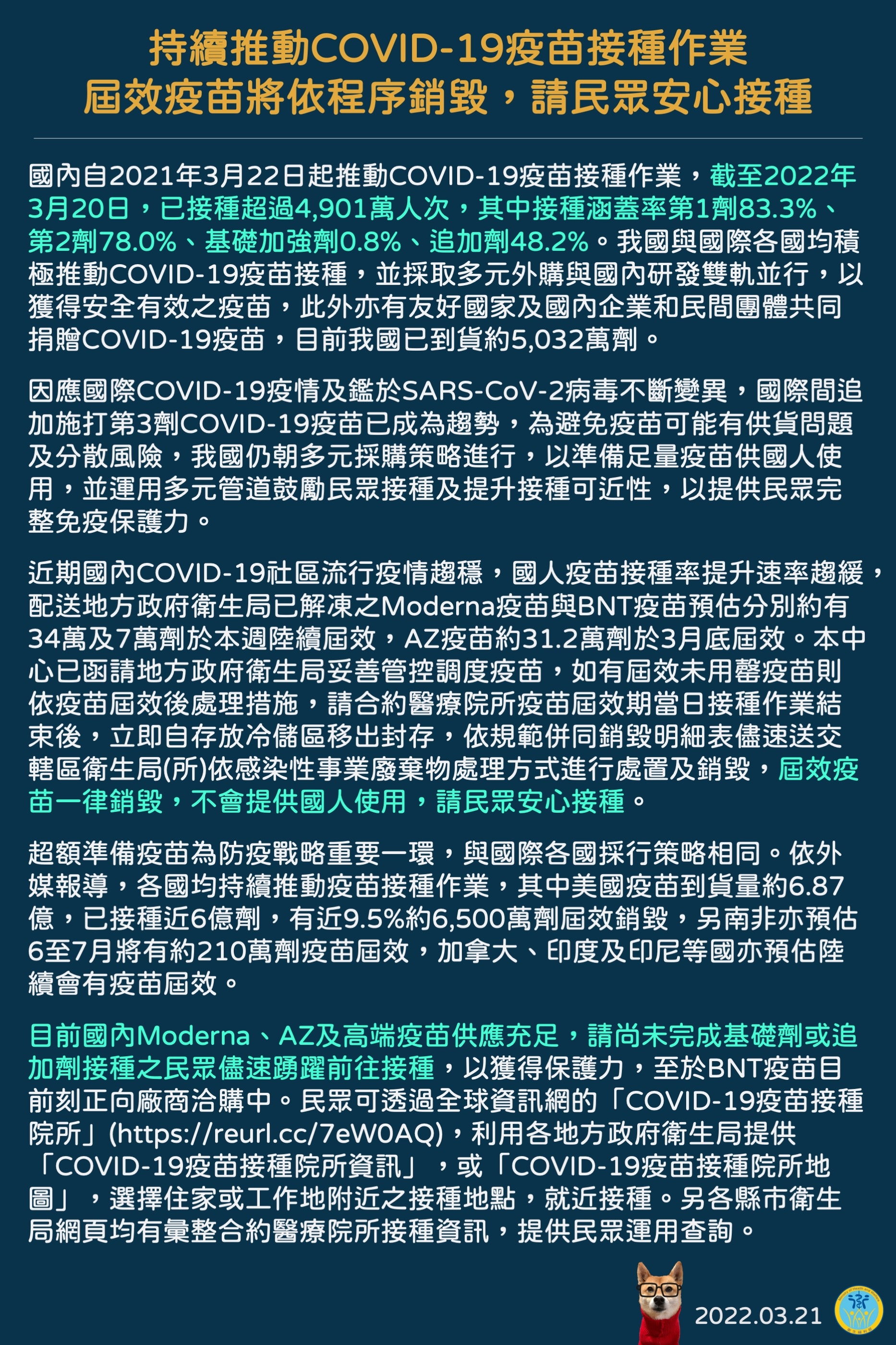 持續推動COVID-19疫苗接種作業
屆效疫苗將依程序銷毀，請民眾安心接種

國內自2021年3月22日起推動COVID-19疫苗接種作業，截至2022年3月20日，已接種超過4,901萬人次，其中接種涵蓋率第1劑83.3%、第2劑78.0%、基礎加強劑0.8%、追加劑48.2%。我國與國際各國均積極推動COVID-19疫苗接種，並採取多元外購與國內研發雙軌並行，以獲得安全有效之疫苗，此外亦有友好國家及國內企業和民間團體共同捐贈COVID-19疫苗，目前我國已到貨約5,032萬劑。

因應國際COVID-19疫情及鑑於SARS-CoV-2病毒不斷變異，國際間追加施打第3劑COVID-19疫苗已成為趨勢，為避免疫苗可能有供貨問題及分散風險，我國仍朝多元採購策略進行，以準備足量疫苗供國人使用，並運用多元管道鼓勵民眾接種及提升接種可近性，以提供民眾完整免疫保護力。

近期國內COVID-19社區流行疫情趨穩，國人疫苗接種率提升速率趨緩，配送地方政府衛生局已解凍之Moderna疫苗與BNT疫苗預估分別約有34萬及7萬劑於本週陸續屆效，AZ疫苗約31.2萬劑於3月底屆效。本中心已函請地方政府衛生局妥善管控調度疫苗，如有屆效未用罄疫苗則依疫苗屆效後處理措施，請合約醫療院所疫苗屆效期當日接種作業結束後，立即自存放冷儲區移出封存，依規範併同銷毀明細表儘速送交轄區衛生局(所)依感染性事業廢棄物處理方式進行處置及銷毀，屆效疫苗一律銷毀，不會提供國人使用，請民眾安心接種。

超額準備疫苗為防疫戰略重要一環，與國際各國採行策略相同。依外媒報導，各國均持續推動疫苗接種作業，其中美國疫苗到貨量約6.87億，已接種近6億劑，有近9.5%約6,500萬劑屆效銷毀，另南非亦預估6至7月將有約210萬劑疫苗屆效，加拿大、印度及印尼等國亦預估陸續會有疫苗屆效。

目前國內Moderna、AZ及高端疫苗供應充足，請尚未完成基礎劑或追加劑接種之民眾儘速踴躍前往接種，以獲得保護力，至於BNT疫苗目前刻正向廠商洽購中。民眾可透過全球資訊網的「COVID-19疫苗接種院所」(https://reurl.cc/7eW0AQ)，利用各地方政府衛生局提供「COVID-19疫苗接種院所資訊」，或「COVID-19疫苗接種院所地圖」，選擇住家或工作地附近之接種地點，就近接種。另各縣市衛生局網頁均有彙整合約醫療院所接種資訊，提供民眾運用查詢。

2022.03.21